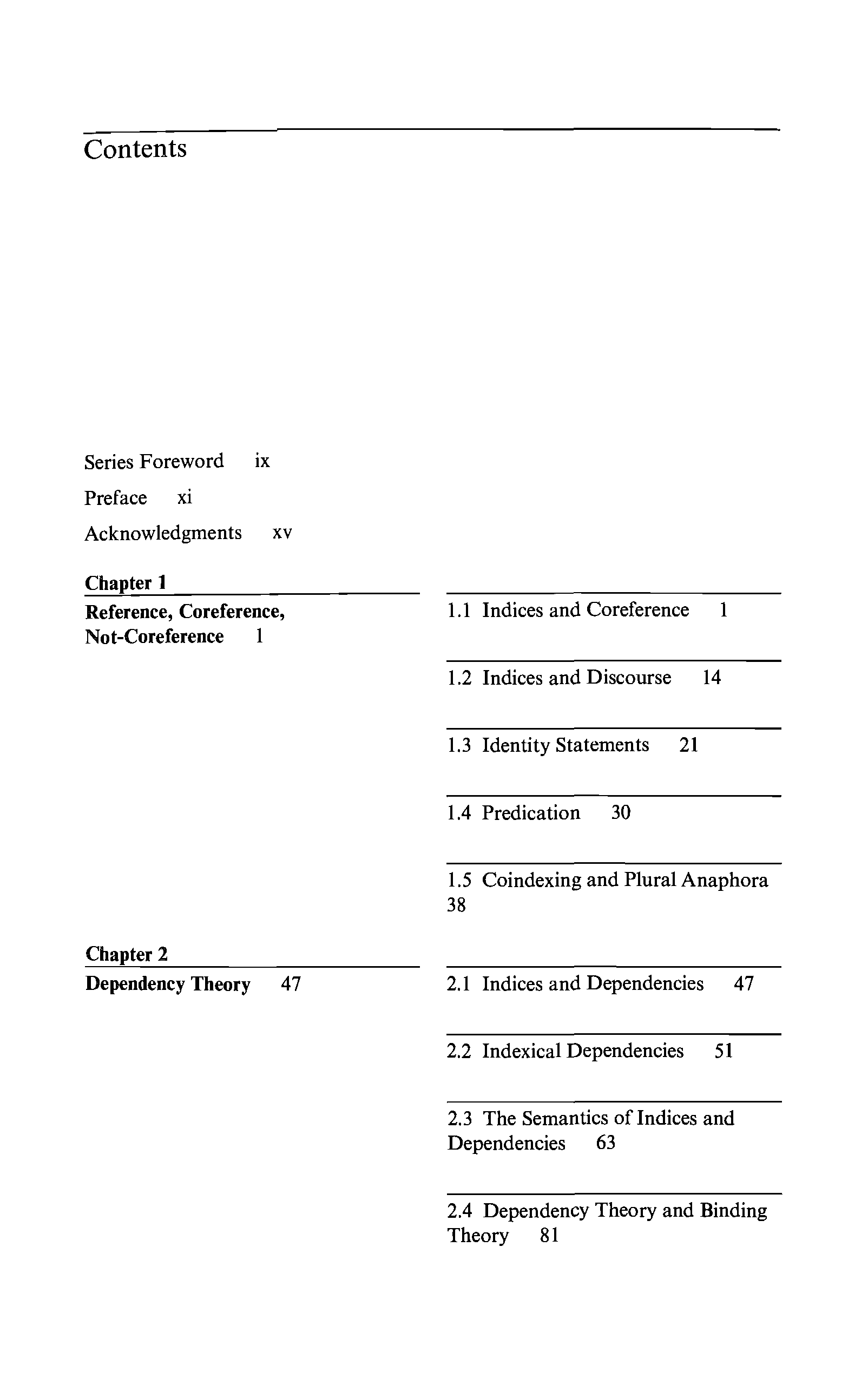 Contents

Series Foreword ix

Preface xi

Acknowledgments xv

Chapter 1

Reference, Coreference, Not-Coreference 1

1.1 Indices and Coreference 1

1.2 Indices and Discourse 14

1.3 Identity Statements 21

1.4 Predication 30

1.5 Coindexing and Plural Anaphora 38

Chapter 2

Dependency Theory 47

2.1 Indices and Dependencies 47

2.2 Indexical Dependencies 51

2.3 The Semantics of Indices and Dependencies 63

2.4 Dependency Theory and Binding Theory 81